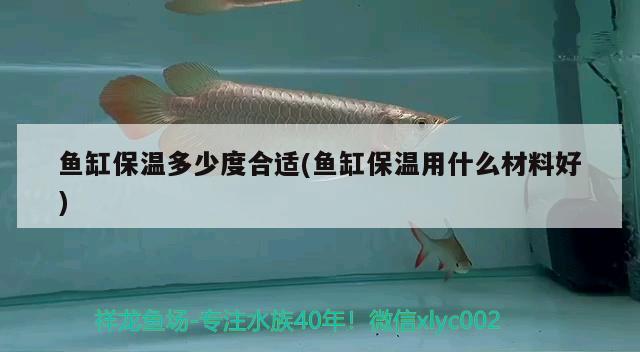 鱼缸保温多少度合适(鱼缸保温用什么材料好)

祥龙鱼场-专注水族40年！微信xlyc002